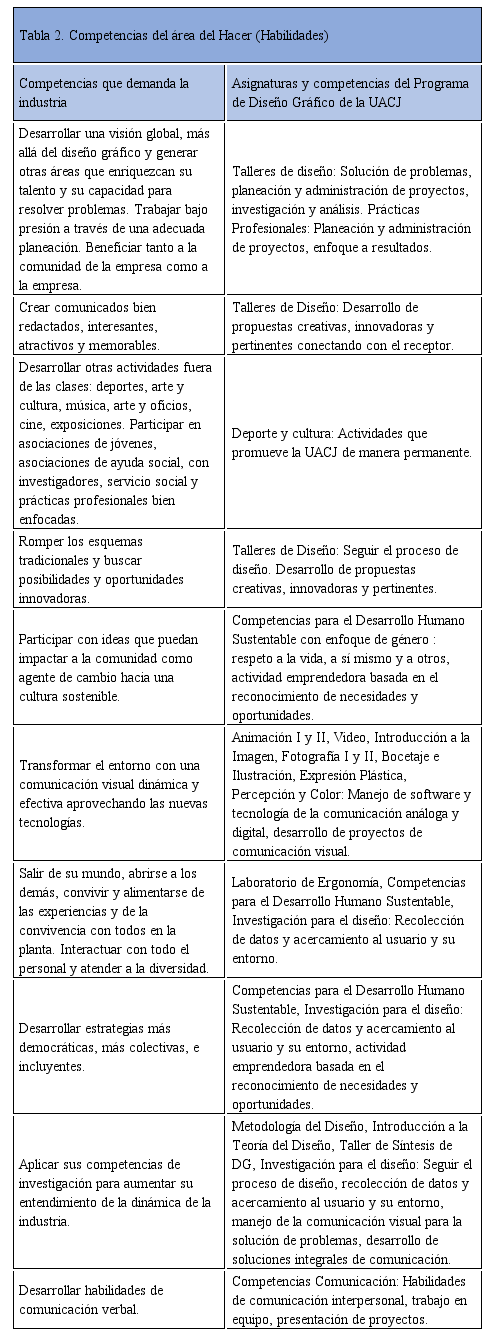 Tabla 2. Competencias del área del Hacer (Habilidades)

| Competencias que demanda la industria | Asignaturas y competencias del Programa de Diseño Gráfico de la UACJ |
|---|---|
| Desarrollar una visión global, más allá del diseño gráfico y generar otras áreas que enriquezcan su talento y su capacidad para resolver problemas. Trabajar bajo presión a través de una adecuada planeación. Beneficiar tanto a la comunidad de la empresa como a la empresa. | Talleres de diseño: Solución de problemas, planeación y administración de proyectos, investigación y análisis. Prácticas Profesionales: Planeación y administración de proyectos, enfoque a resultados. |
| Crear comunicados bien redactados, interesantes, atractivos y memorables. | Talleres de Diseño: Desarrollo de propuestas creativas, innovadoras y pertinentes conectando con el receptor. |
| Desarrollar otras actividades fuera de las clases: deportes, arte y cultura, música, arte y oficios, cine, exposiciones. Participar en asociaciones de jóvenes, asociaciones de ayuda social, con investigadores, servicio social y prácticas profesionales bien enfocadas. | Deporte y cultura: Actividades que promueve la UACJ de manera permanente. |
| Romper los esquemas tradicionales y buscar posibilidades y oportunidades innovadoras. | Talleres de Diseño: Seguir el proceso de diseño. Desarrollo de propuestas creativas, innovadoras y pertinentes. |
| Participar con ideas que puedan impactar a la comunidad como agente de cambio hacia una cultura sostenible. | Competencias para el Desarrollo Humano Sustentable con enfoque de género : respeto a la vida, a sí mismo y a otros, actividad emprendedora basada en el reconocimiento de necesidades y oportunidades. |
| Transformar el entorno con una comunicación visual dinámica y efectiva aprovechando las nuevas tecnologías. | Animación I y II, Video, Introducción a la Imagen, Fotografía I y II, Bocetaje e Ilustración, Expresión Plástica, Percepción y Color: Manejo de software y tecnología de la comunicación análoga y digital, desarrollo de proyectos de comunicación visual. |
| Salir de su mundo, abrirse a los demás, convivir y alimentarse de las experiencias y de la convivencia con todos en la planta. Interactuar con todo el personal y atender a la diversidad. | Laboratorio de Ergonomía, Competencias para el Desarrollo Humano Sustentable, Investigación para el diseño: Recolección de datos y acercamiento al usuario y su entorno. |
| Desarrollar estrategias más democráticas, más colectivas, e incluyentes. | Competencias para el Desarrollo Humano Sustentable, Investigación para el diseño: Recolección de datos y acercamiento al usuario y su entorno, actividad emprendedora basada en el reconocimiento de necesidades y oportunidades. |
| Aplicar sus competencias de investigación para aumentar su entendimiento de la dinámica de la industria. | Metodología del Diseño, Introducción a la Teoría del Diseño, Taller de Síntesis de DG, Investigación para el diseño: Seguir el proceso de diseño, recolección de datos y acercamiento al usuario y su entorno, manejo de la comunicación visual para la solución de problemas, desarrollo de soluciones integrales de comunicación. |
| Desarrollar habilidades de comunicación verbal. | Competencias Comunicación: Habilidades de comunicación interpersonal, trabajo en equipo, presentación de proyectos. |